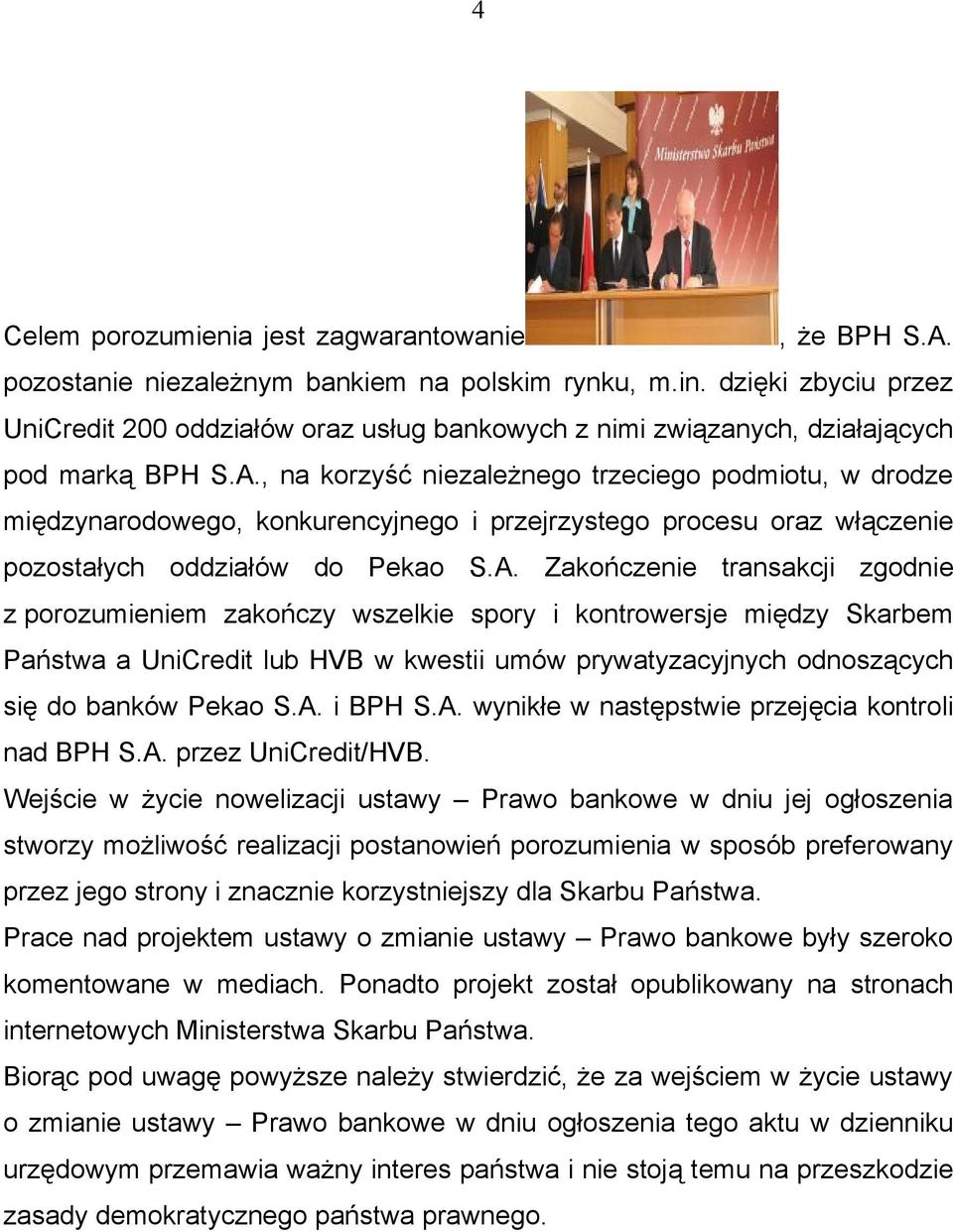 4

Ministerstwo Skarbu Państwa

Celem porozumienia jest zagwarantowanie, że BPH S.A. pozostanie niezależnym bankiem na polskim rynku, m.in. dzięki zbyciu przez UniCredit 200 oddziałów oraz usług bankowych z nimi związanych, działających pod marką BPH S.A., na korzyść niezależnego trzeciego podmiotu, w drodze międzynarodowego, konkurencyjnego i przejrzystego procesu oraz włączenie pozostałych oddziałów do Pekao S.A. Zakończenie transakcji zgodnie z porozumieniem zakończy wszelkie spory i kontrowersje między Skarbem Państwa a UniCredit lub HVB w kwestii umów prywatyzacyjnych odnoszących się do banków Pekao S.A. i BPH S.A. wynikłe w następstwie przejęcia kontroli nad BPH S.A. przez UniCredit/HVB.

Wejście w życie nowelizacji ustawy – Prawo bankowe w dniu jej ogłoszenia stworzy możliwość realizacji postanowień porozumienia w sposób preferowany przez jego strony i znacznie korzystniejszy dla Skarbu Państwa.

Prace nad projektem ustawy o zmianie ustawy – Prawo bankowe były szeroko komentowane w mediach. Ponadto projekt został opublikowany na stronach internetowych Ministerstwa Skarbu Państwa.

Biorąc pod uwagę powyższe należy stwierdzić, że za wejściem w życie ustawy o zmianie ustawy – Prawo bankowe w dniu ogłoszenia tego aktu w dzienniku urzędowym przemawia ważny interes państwa i nie stoją temu na przeszkodzie zasady demokratycznego państwa prawnego.